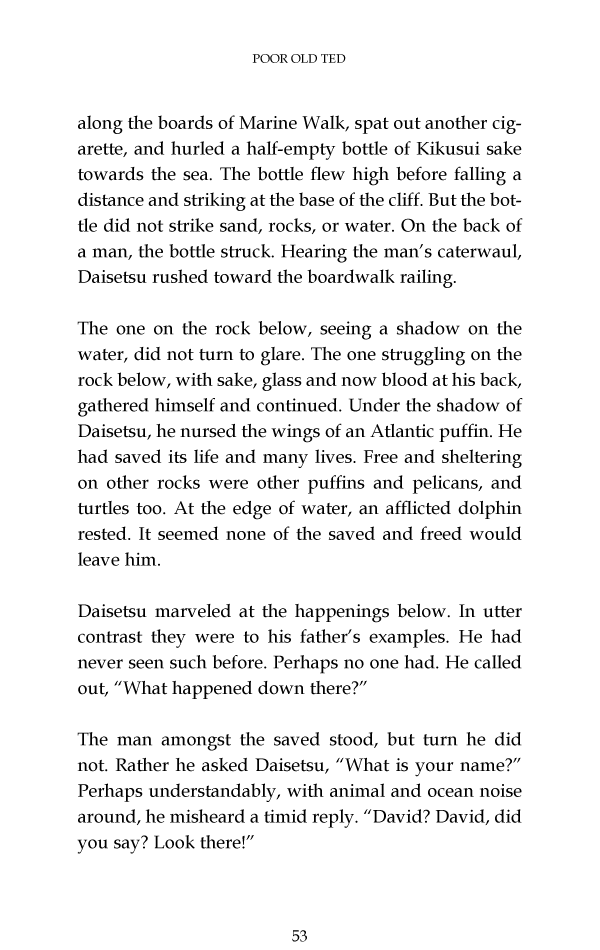 POOR OLD TED

along the boards of Marine Walk, spat out another cigarette, and hurled a half-empty bottle of Kikusui sake towards the sea. The bottle flew high before falling a distance and striking at the base of the cliff. But the bottle did not strike sand, rocks, or water. On the back of a man, the bottle struck. Hearing the man's caterwaul, Daisetsu rushed toward the boardwalk railing.

The one on the rock below, seeing a shadow on the water, did not turn to glare. The one struggling on the rock below, with sake, glass and now blood at his back, gathered himself and continued. Under the shadow of Daisetsu, he nursed the wings of an Atlantic puffin. He had saved its life and many lives. Free and sheltering on other rocks were other puffins and pelicans, and turtles too. At the edge of water, an afflicted dolphin rested. It seemed none of the saved and freed would leave him.

Daisetsu marveled at the happenings below. In utter contrast they were to his father's examples. He had never seen such before. Perhaps no one had. He called out, "What happened down there?"

The man amongst the saved stood, but turn he did not. Rather he asked Daisetsu, "What is your name?" Perhaps understandably, with animal and ocean noise around, he misheard a timid reply. "David? David, did you say? Look there!"

53